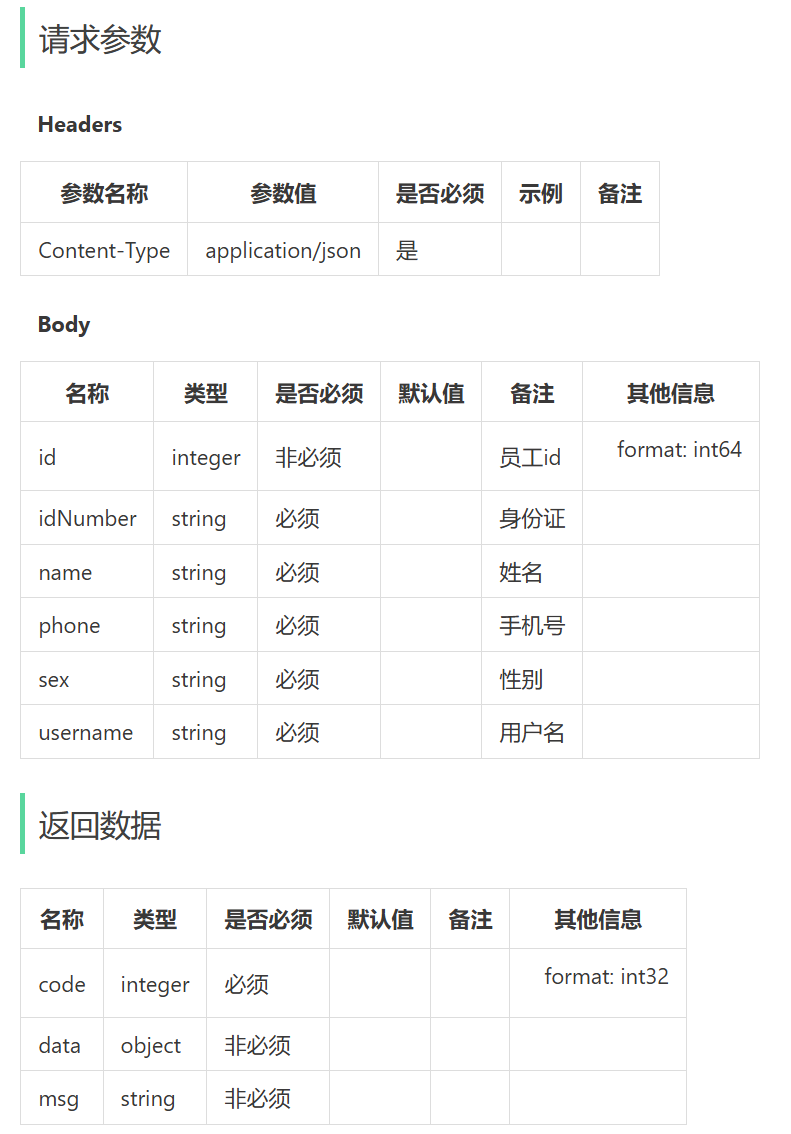 请求参数

Headers

| 参数名称 | 参数值 | 是否必须 | 示例 | 备注 |
|---|---|---|---|---|
| Content-Type | application/json | 是 | | |

Body

| 名称 | 类型 | 是否必须 | 默认值 | 备注 | 其他信息 |
|---|---|---|---|---|---|
| id | integer | 非必须 | | 员工id | format: int64 |
| idNumber | string | 必须 | | 身份证 | |
| name | string | 必须 | | 姓名 | |
| phone | string | 必须 | | 手机号 | |
| sex | string | 必须 | | 性别 | |
| username | string | 必须 | | 用户名 | |

返回数据

| 名称 | 类型 | 是否必须 | 默认值 | 备注 | 其他信息 |
|---|---|---|---|---|---|
| code | integer | 必须 | | | format: int32 |
| data | object | 非必须 | | | |
| msg | string | 非必须 | | | |